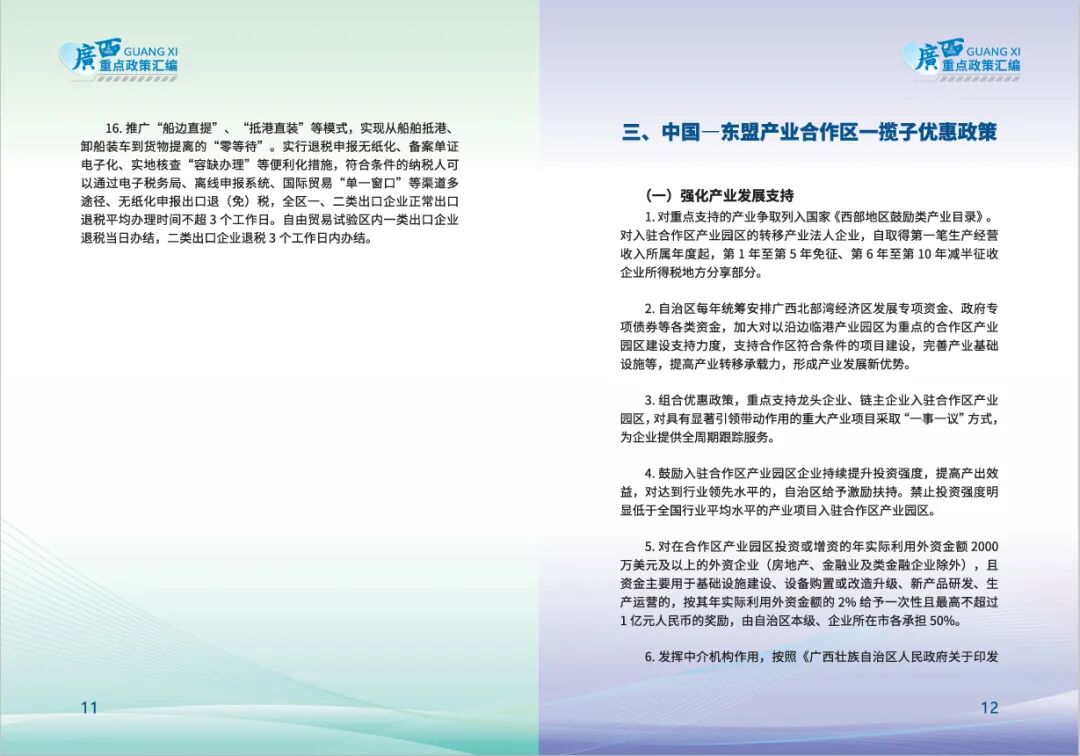 廣西 GUANG XI
重点政策汇编

16. 推广“船边直提”、“抵港直装”等模式，实现从船舶抵港、卸船装车到货物提离的“零等待”。实行退税申报无纸化、备案单证电子化、实地核查“容缺办理”等便利化措施，符合条件的纳税人可以通过电子税务局、离线申报系统、国际贸易“单一窗口”等渠道多途径、无纸化申报出口退（免）税，全区一、二类出口企业正常出口退税平均办理时间不超 3 个工作日。自由贸易试验区内一类出口企业退税当日办结，二类出口企业退税 3 个工作日内办结。

11

廣西 GUANG XI
重点政策汇编

三、中国—东盟产业合作区一揽子优惠政策

（一）强化产业发展支持

1. 对重点支持的产业争取列入国家《西部地区鼓励类产业目录》。对入驻合作区产业园区的转移产业法人企业，自取得第一笔生产经营收入所属年度起，第 1 年至第 5 年免征、第 6 年至第 10 年减半征收企业所得税地方分享部分。

2. 自治区每年统筹安排广西北部湾经济区发展专项资金、政府专项债券等各类资金，加大对以沿边临港产业园区为重点的合作区产业园区建设支持力度，支持合作区符合条件的项目建设，完善产业基础设施等，提高产业转移承载力，形成产业发展新优势。

3. 组合优惠政策，重点支持龙头企业、链主企业入驻合作区产业园区，对具有显著引领带动作用的重大产业项目采取“一事一议”方式，为企业提供全周期跟踪服务。

4. 鼓励入驻合作区产业园区企业持续提升投资强度，提高产出效益，对达到行业领先水平的，自治区给予激励扶持。禁止投资强度明显低于全国行业平均水平的产业项目入驻合作区产业园区。

5. 对在合作区产业园区投资或增资的年实际利用外资金额 2000 万美元及以上的外资企业（房地产、金融业及类金融企业除外），且资金主要用于基础设施建设、设备购置或改造升级、新产品研发、生产运营的，按其年实际利用外资金额的 2% 给予一次性且最高不超过 1 亿元人民币的奖励，由自治区本级、企业所在市各承担 50%。

6. 发挥中介机构作用，按照《广西壮族自治区人民政府关于印发

12